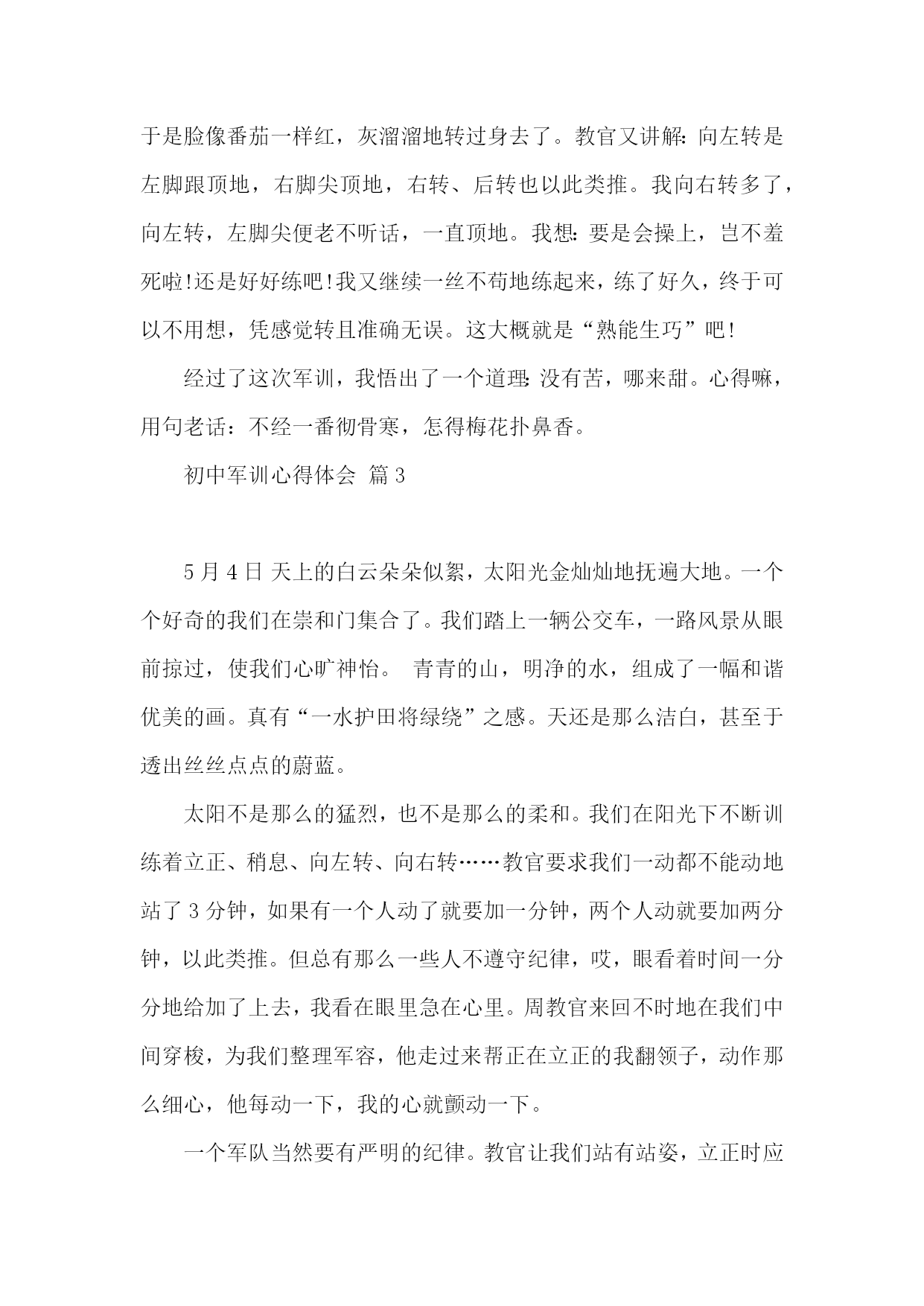 于是脸像番茄一样红，灰溜溜地转过身去了。教官又讲解：向左转是左脚跟顶地，右脚尖顶地，右转、后转也以此类推。我向右转多了，向左转，左脚尖便老不听话，一直顶地。我想：要是会操上，岂不羞死啦!还是好好练吧!我又继续一丝不苟地练起来，练了好久，终于可以不用想，凭感觉转且准确无误。这大概就是“熟能生巧”吧!

经过了这次军训，我悟出了一个道理：没有苦，哪来甜。心得嘛，用句老话：不经一番彻骨寒，怎得梅花扑鼻香。

初中军训心得体会 篇3

5月4日 天上的白云朵朵似絮，太阳光金灿灿地抚遍大地。一个个好奇的我们在崇和门集合了。我们踏上一辆公交车，一路风景从眼前掠过，使我们心旷神怡。 青青的山，明净的水，组成了一幅和谐优美的画。真有“一水护田将绿绕”之感。天还是那么洁白，甚至于透出丝丝点点的蔚蓝。

太阳不是那么的猛烈，也不是那么的柔和。我们在阳光下不断训练着立正、稍息、向左转、向右转……教官要求我们一动都不能动地站了3分钟，如果有一个人动了就要加一分钟，两个人动就要加两分钟，以此类推。但总有那么一些人不遵守纪律，哎，眼看着时间一分分地给加了上去，我看在眼里急在心里。周教官来回不时地在我们中间穿梭，为我们整理军容，他走过来帮正在立正的我翻领子，动作那么细心，他每动一下，我的心就颤动一下。

一个军队当然要有严明的纪律。教官让我们站有站姿，立正时应